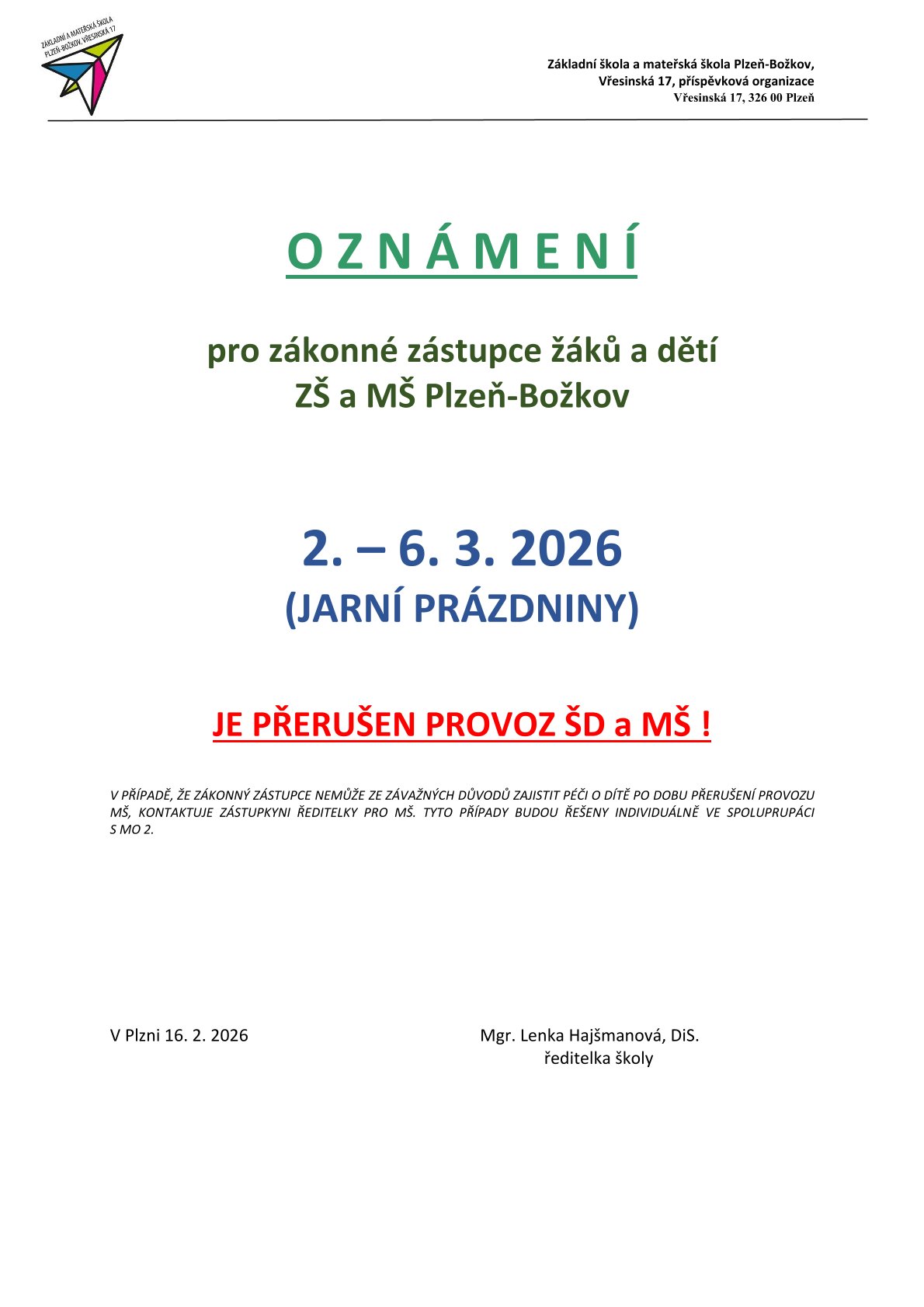 ZÁKLADNÍ A MATEŘSKÁ ŠKOLA PLZEŇ-BOŽKOV, VŘESINSKÁ 17

Základní škola a mateřská škola Plzeň-Božkov,
Vřesinská 17, příspěvková organizace
Vřesinská 17, 326 00 Plzeň

O Z N Á M E N Í

pro zákonné zástupce žáků a dětí
ZŠ a MŠ Plzeň-Božkov

2. – 6. 3. 2026
(JARNÍ PRÁZDNINY)

JE PŘERUŠEN PROVOZ ŠD a MŠ !

V PŘÍPADĚ, ŽE ZÁKONNÝ ZÁSTUPCE NEMŮŽE ZE ZÁVAŽNÝCH DŮVODŮ ZAJISTIT PÉČI O DÍTĚ PO DOBU PŘERUŠENÍ PROVOZU MŠ, KONTAKTUJE ZÁSTUPKYNI ŘEDITELKY PRO MŠ. TYTO PŘÍPADY BUDOU ŘEŠENY INDIVIDUÁLNĚ VE SPOLUPRUPÁCI S MO 2.

V Plzni 16. 2. 2026

Mgr. Lenka Hajšmanová, DiS.
ředitelka školy